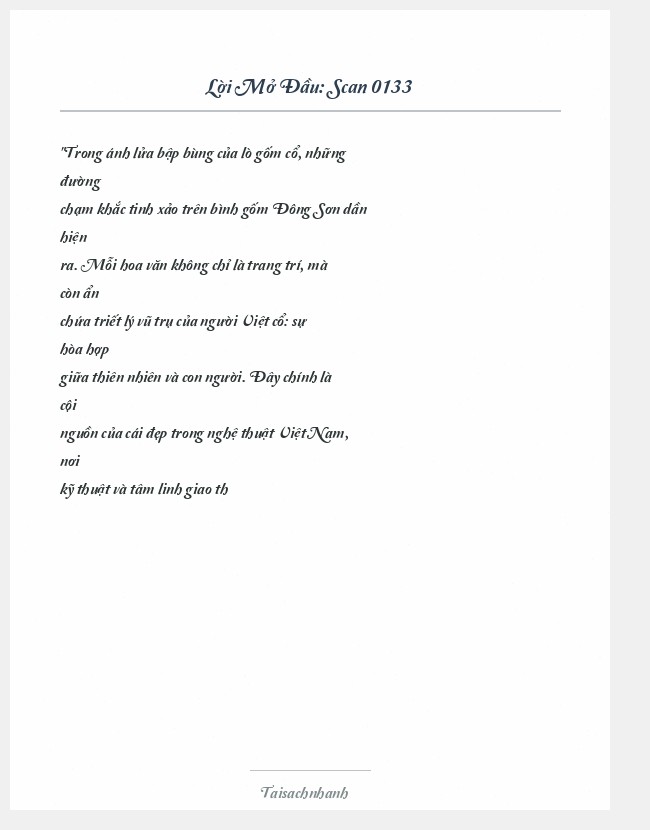 Lời Mở Đầu: Scan 0133

"Trong ánh lửa bập bùng của lò gốm cổ, những đường chạm khắc tinh xảo trên bình gốm Đông Sơn dần hiện ra. Mỗi hoa văn không chỉ là trang trí, mà còn ẩn chứa triết lý vũ trụ của người Việt cổ: sự hòa hợp giữa thiên nhiên và con người. Đây chính là cội nguồn của cái đẹp trong nghệ thuật Việt Nam, nơi kỹ thuật và tâm linh giao th

Taisachnhanh